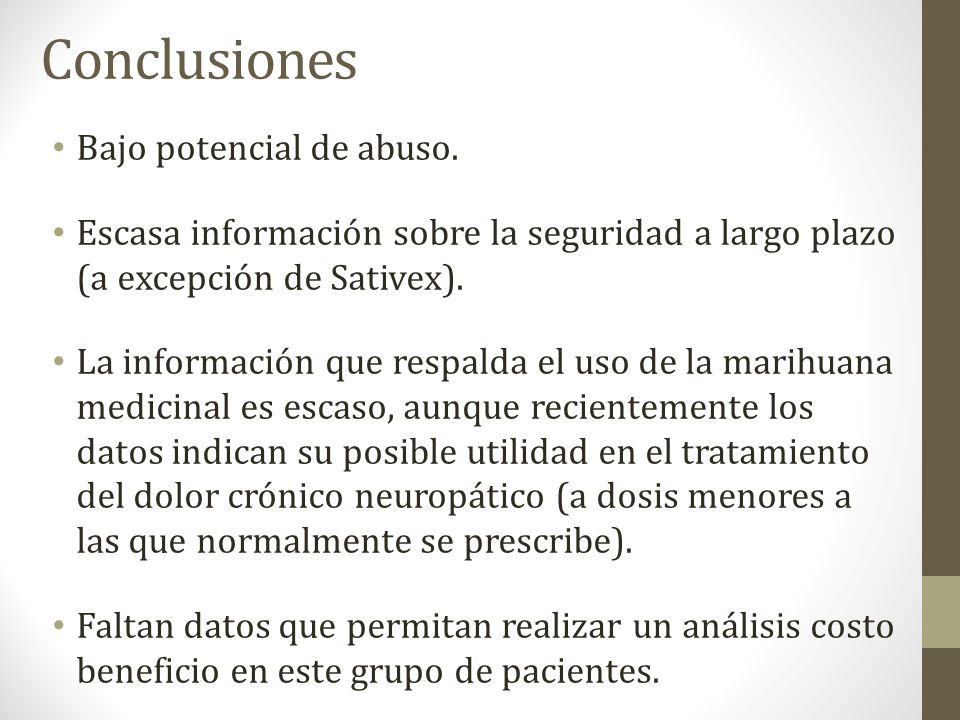 Conclusiones

• Bajo potencial de abuso.

• Escasa información sobre la seguridad a largo plazo (a excepción de Sativex).

• La información que respalda el uso de la marihuana medicinal es escaso, aunque recientemente los datos indican su posible utilidad en el tratamiento del dolor crónico neuropático (a dosis menores a las que normalmente se prescribe).

• Faltan datos que permitan realizar un análisis costo beneficio en este grupo de pacientes.